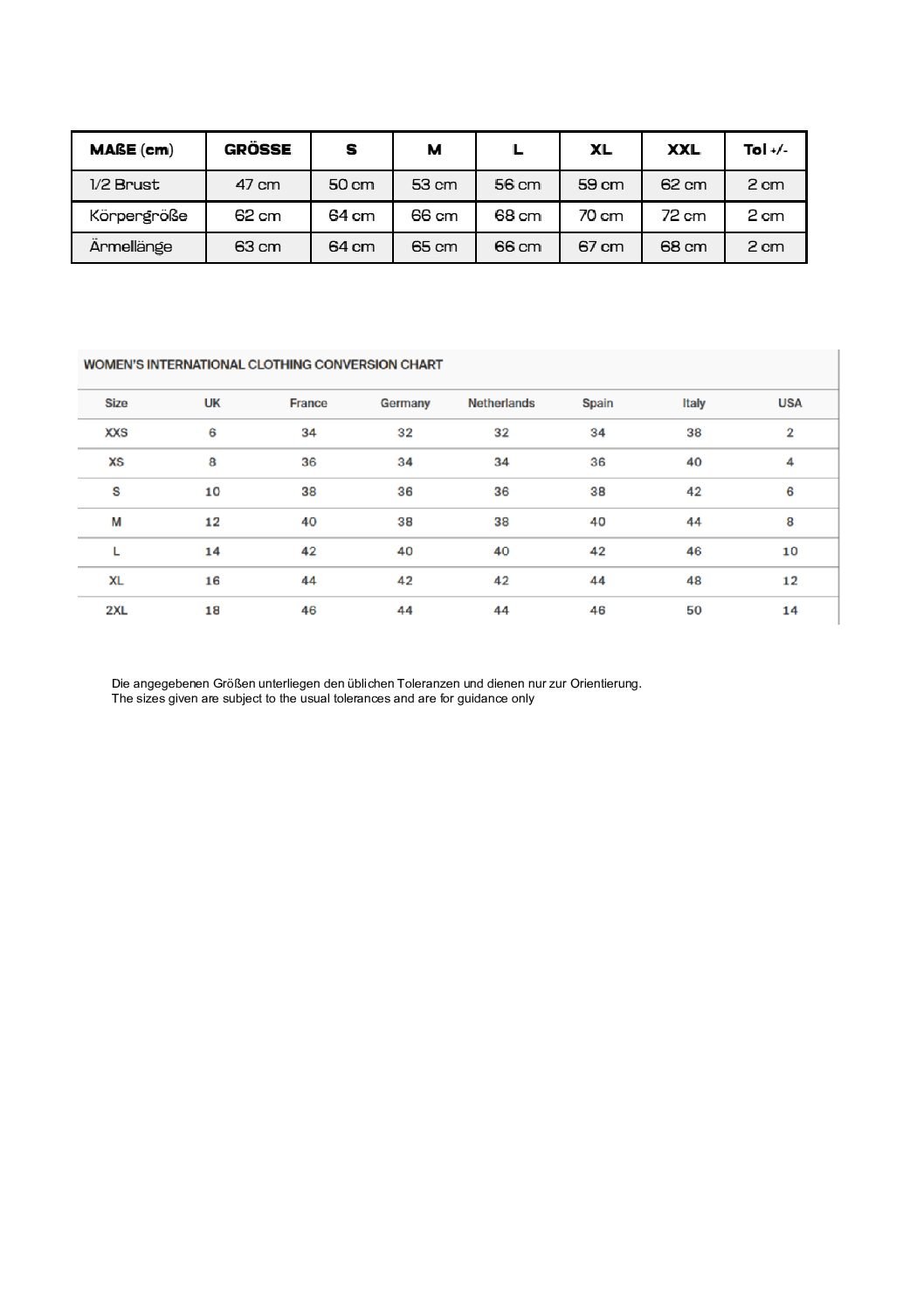 | MAßE (cm) | GRÖSSE | S | M | L | XL | XXL | Tol +/- |
|---|---|---|---|---|---|---|---|
| 1/2 Brust | 47 cm | 50 cm | 53 cm | 56 cm | 59 cm | 62 cm | 2 cm |
| Körpergröße | 62 cm | 64 cm | 66 cm | 68 cm | 70 cm | 72 cm | 2 cm |
| Ärmellänge | 63 cm | 64 cm | 65 cm | 66 cm | 67 cm | 68 cm | 2 cm |

WOMEN'S INTERNATIONAL CLOTHING CONVERSION CHART

| Size | UK | France | Germany | Netherlands | Spain | Italy | USA |
|---|---|---|---|---|---|---|---|
| XXS | 6 | 34 | 32 | 32 | 34 | 38 | 2 |
| XS | 8 | 36 | 34 | 34 | 36 | 40 | 4 |
| S | 10 | 38 | 36 | 36 | 38 | 42 | 6 |
| M | 12 | 40 | 38 | 38 | 40 | 44 | 8 |
| L | 14 | 42 | 40 | 40 | 42 | 46 | 10 |
| XL | 16 | 44 | 42 | 42 | 44 | 48 | 12 |
| 2XL | 18 | 46 | 44 | 44 | 46 | 50 | 14 |

Die angegebenen Größen unterliegen den üblichen Toleranzen und dienen nur zur Orientierung.
The sizes given are subject to the usual tolerances and are for guidance only